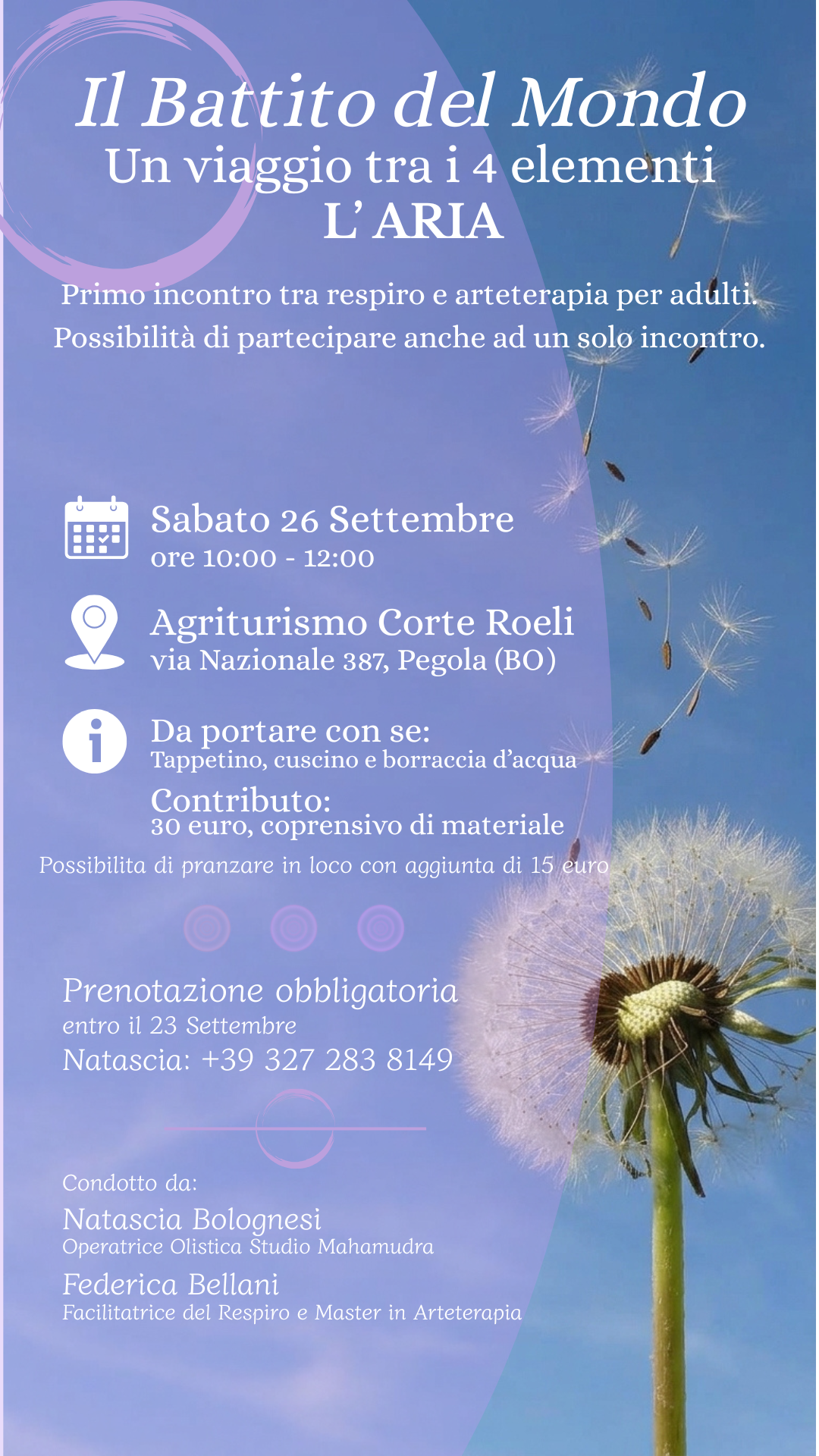 Il Battito del Mondo
Un viaggio tra i 4 elementi
L' ARIA

Primo incontro tra respiro e arteterapia per adulti.
Possibilità di partecipare anche ad un solo incontro.

Sabato 26 Settembre
ore 10:00 - 12:00

Agriturismo Corte Roeli
via Nazionale 387, Pegola (BO)

Da portare con se:
Tappetino, cuscino e borraccia d'acqua

Contributo:
30 euro, coprensivo di materiale

Possibilita di pranzare in loco con aggiunta di 15 euro

Prenotazione obbligatoria
entro il 23 Settembre
Natascia: +39 327 283 8149

Condotto da:

Natascia Bolognesi
Operatrice Olistica Studio Mahamudra

Federica Bellani
Facilitatrice del Respiro e Master in Arteterapia